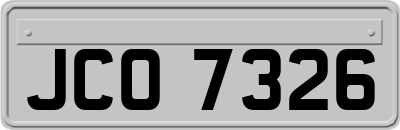 JCO 7326